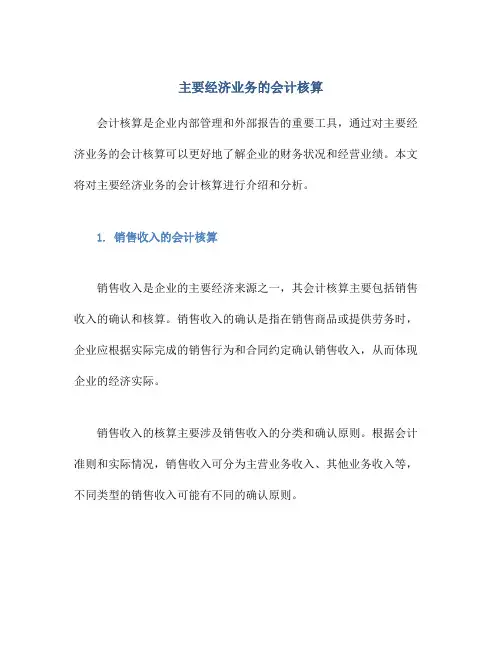 主要经济业务的会计核算

会计核算是企业内部管理和外部报告的重要工具，通过对主要经济业务的会计核算可以更好地了解企业的财务状况和经营业绩。本文将对主要经济业务的会计核算进行介绍和分析。

1. 销售收入的会计核算

销售收入是企业的主要经济来源之一，其会计核算主要包括销售收入的确认和核算。销售收入的确认是指在销售商品或提供劳务时，企业应根据实际完成的销售行为和合同约定确认销售收入，从而体现企业的经济实际。

销售收入的核算主要涉及销售收入的分类和确认原则。根据会计准则和实际情况，销售收入可分为主营业务收入、其他业务收入等，不同类型的销售收入可能有不同的确认原则。